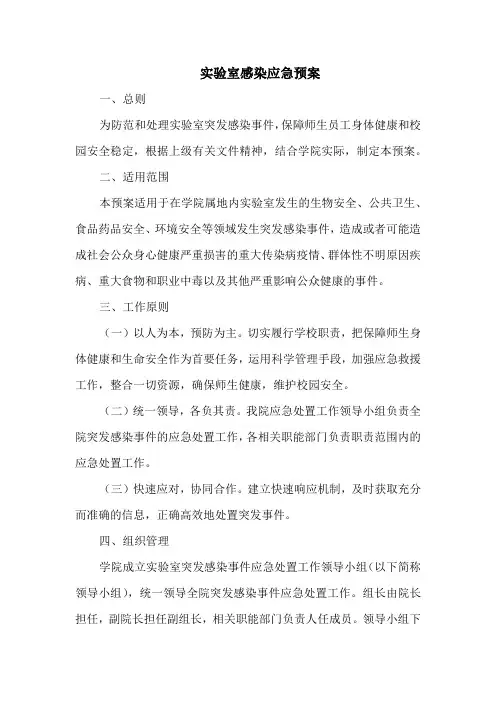 实验室感染应急预案

一、总则

为防范和处理实验室突发感染事件，保障师生员工身体健康和校园安全稳定，根据上级有关文件精神，结合学院实际，制定本预案。

二、适用范围

本预案适用于在学院属地内实验室发生的生物安全、公共卫生、食品药品安全、环境安全等领域发生突发感染事件，造成或者可能造成社会公众身心健康严重损害的重大传染病疫情、群体性不明原因疾病、重大食物和职业中毒以及其他严重影响公众健康的事件。

三、工作原则

（一）以人为本，预防为主。切实履行学校职责，把保障师生身体健康和生命安全作为首要任务，运用科学管理手段，加强应急救援工作，整合一切资源，确保师生健康，维护校园安全。

（二）统一领导，各负其责。我院应急处置工作领导小组负责全院突发感染事件的应急处置工作，各相关职能部门负责职责范围内的应急处置工作。

（三）快速应对，协同合作。建立快速响应机制，及时获取充分而准确的信息，正确高效地处置突发事件。

四、组织管理

学院成立实验室突发感染事件应急处置工作领导小组（以下简称领导小组），统一领导全院突发感染事件应急处置工作。组长由院长担任，副院长担任副组长，相关职能部门负责人任成员。领导小组下